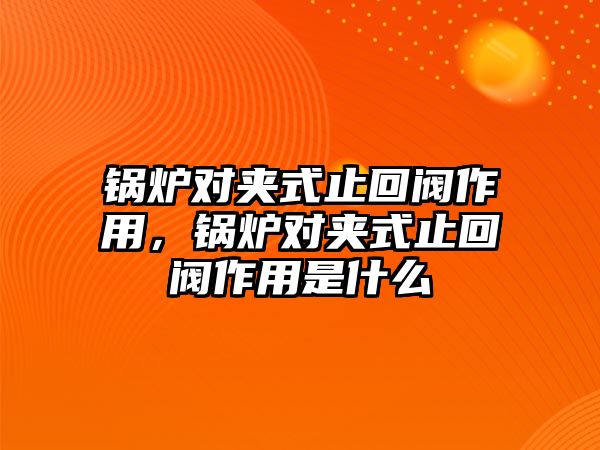 锅炉对夹式止回阀作用，锅炉对夹式止回阀作用是什么